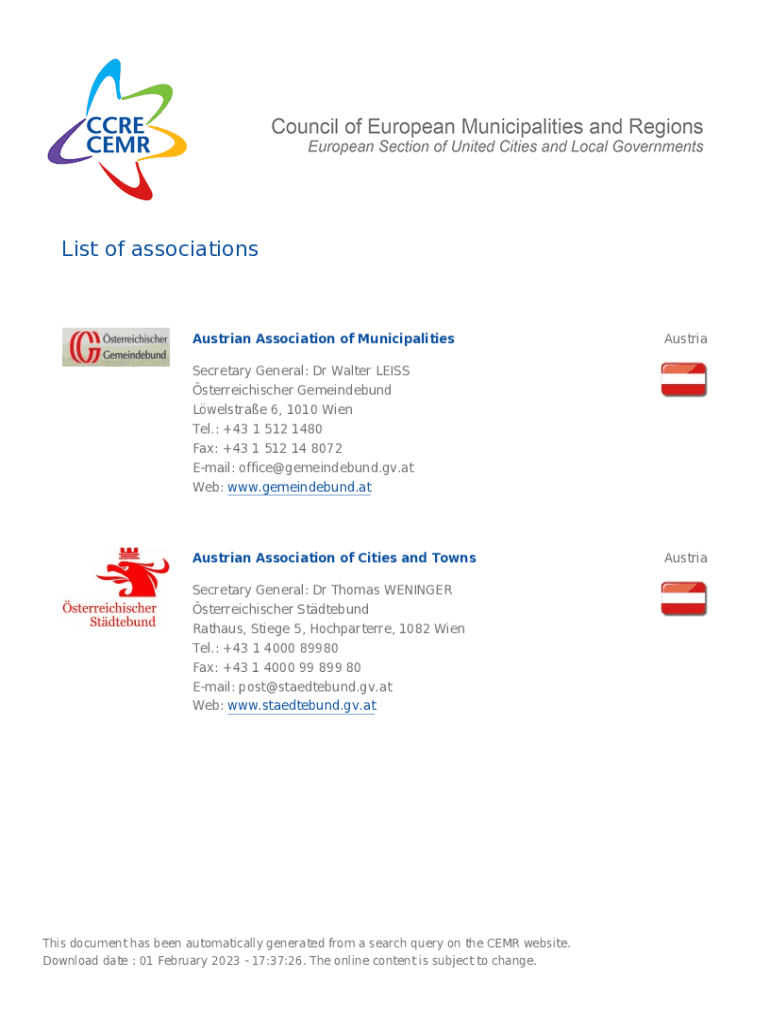 CCRE
CEMR

Council of European Municipalities and Regions
European Section of United Cities and Local Governments

List of associations

Österreichischer Gemeindebund

Austrian Association of Municipalities

Austria

Secretary General: Dr Walter LEISS
Österreichischer Gemeindebund
Löwelstraße 6, 1010 Wien
Tel.: +43 1 512 1480
Fax: +43 1 512 14 8072
E-mail: office@gemeindebund.gv.at
Web: www.gemeindebund.at

Österreichischer Städtebund

Austrian Association of Cities and Towns

Austria

Secretary General: Dr Thomas WENINGER
Österreichischer Städtebund
Rathaus, Stiege 5, Hochparterre, 1082 Wien
Tel.: +43 1 4000 89980
Fax: +43 1 4000 99 899 80
E-mail: post@staedtebund.gv.at
Web: www.staedtebund.gv.at

This document has been automatically generated from a search query on the CEMR website.
Download date : 01 February 2023 - 17:37:26. The online content is subject to change.